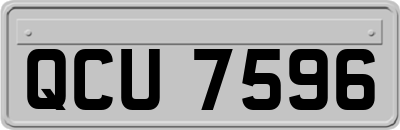 QCU 7596